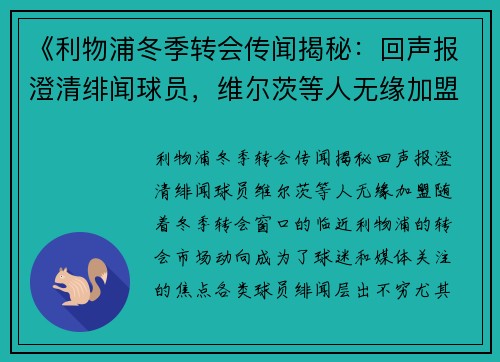 《利物浦冬季转会传闻揭秘：回声报澄清绯闻球员，维尔茨等人无缘加盟

利物浦冬季转会传闻揭秘回声报澄清绯闻球员维尔茨等人无缘加盟随着冬季转会窗口的临近利物浦的转会市场动向成为了球迷和媒体关注的焦点各类球员绯闻层出不穷尤其